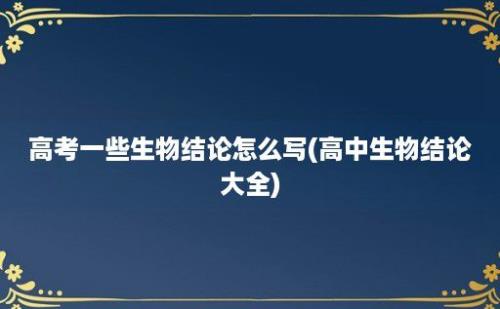 高考一些生物结论怎么写(高中生物结论大全)